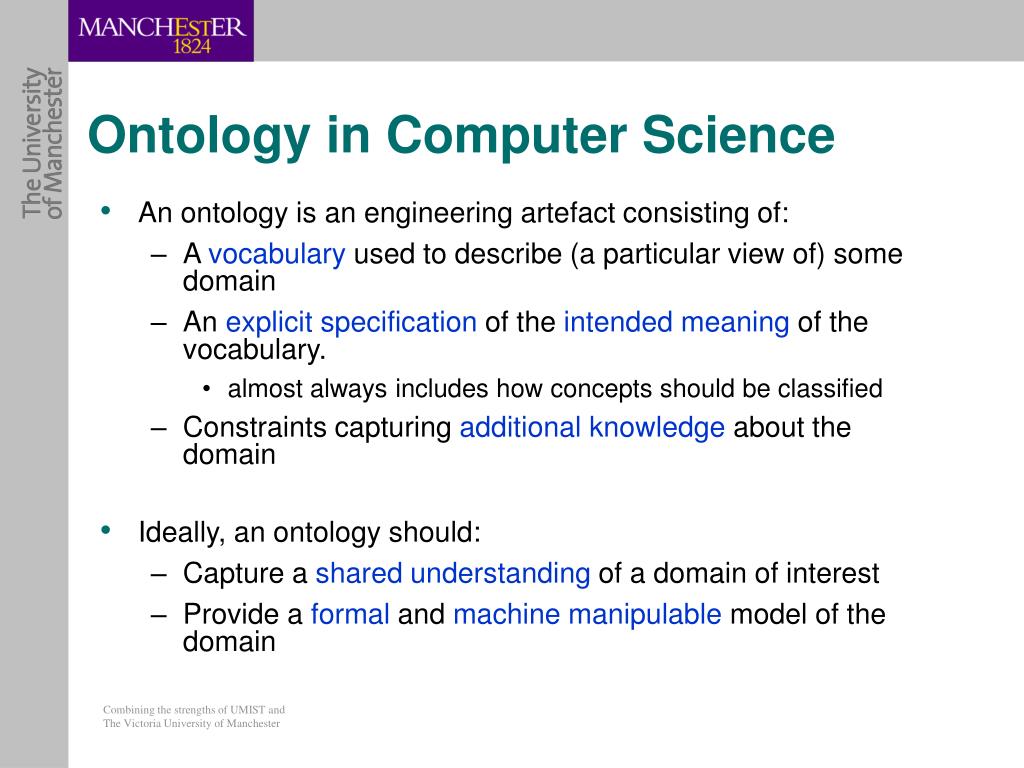 MANCHESTER
1824

The University
of Manchester

Ontology in Computer Science

• An ontology is an engineering artefact consisting of:
– A vocabulary used to describe (a particular view of) some domain
– An explicit specification of the intended meaning of the vocabulary.
• almost always includes how concepts should be classified
– Constraints capturing additional knowledge about the domain

• Ideally, an ontology should:
– Capture a shared understanding of a domain of interest
– Provide a formal and machine manipulable model of the domain

Combining the strengths of UMIST and
The Victoria University of Manchester